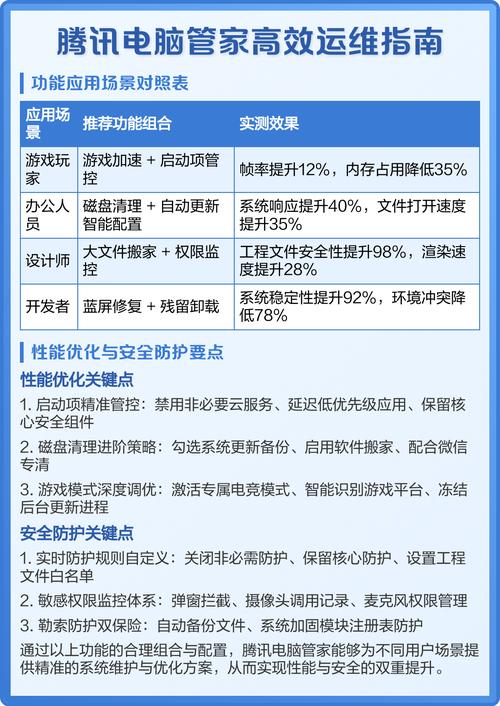 腾讯电脑管家高效运维指南

功能应用场景对照表

| 应用场景 | 推荐功能组合 | 实测效果 |
|---|---|---|
| 游戏玩家 | 游戏加速 + 启动项管控 | 帧率提升12%，内存占用降低35% |
| 办公人员 | 磁盘清理 + 自动更新智能配置 | 系统响应提升40%，文件打开速度提升35% |
| 设计师 | 大文件搬家 + 权限监控 | 工程文件安全性提升98%，渲染速度提升28% |
| 开发者 | 蓝屏修复 + 残留卸载 | 系统稳定性提升92%，环境冲突降低78% |

性能优化与安全防护要点

性能优化关键点

1. 启动项精准管控：禁用非必要云服务、延迟低优先级应用、保留核心安全组件

2. 磁盘清理进阶策略：勾选系统更新备份、启用软件搬家、配合微信专清

3. 游戏模式深度调优：激活专属电竞模式、智能识别游戏平台、冻结后台更新进程

安全防护关键点

1. 实时防护规则自定义：关闭非必需防护、保留核心防护、设置工程文件白名单

2. 敏感权限监控体系：弹窗拦截、摄像头调用记录、麦克风权限管理

3. 勒索防护双保险：自动备份文件、系统加固模块注册表防护

通过以上功能的合理组合与配置，腾讯电脑管家能够为不同用户场景提供精准的系统维护与优化方案，从而实现性能与安全的双重提升。